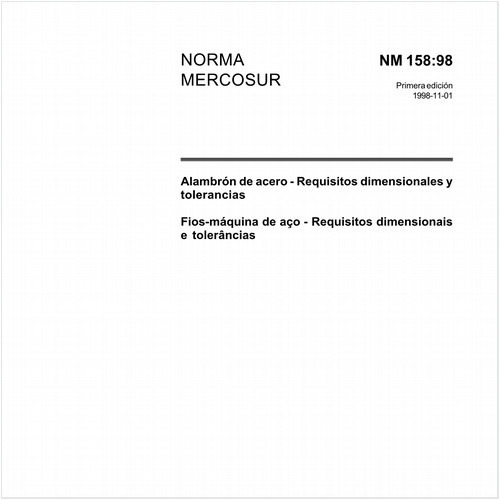 NORMA MERCOSUR

NM 158:98

Primera edición
1998-11-01

Alambrón de acero - Requisitos dimensionales y tolerancias

Fios-máquina de aço - Requisitos dimensionais e tolerâncias